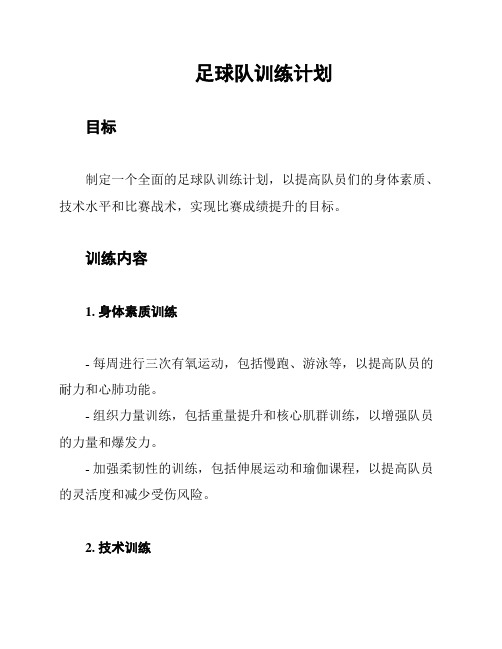 足球队训练计划

目标

制定一个全面的足球队训练计划，以提高队员们的身体素质、技术水平和比赛战术，实现比赛成绩提升的目标。

训练内容

1. 身体素质训练

- 每周进行三次有氧运动，包括慢跑、游泳等，以提高队员的耐力和心肺功能。
- 组织力量训练，包括重量提升和核心肌群训练，以增强队员的力量和爆发力。
- 加强柔韧性的训练，包括伸展运动和瑜伽课程，以提高队员的灵活度和减少受伤风险。

2. 技术训练